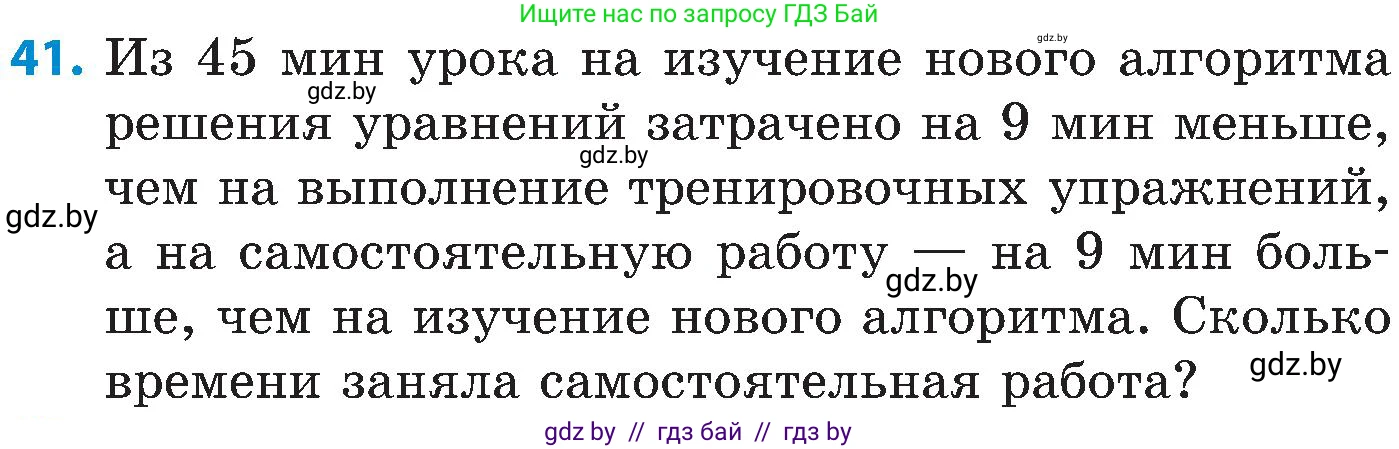 Ищите нас по запросу ГДЗ Бай

gdz.by

41. Из 45 мин урока на изучение нового алгоритма решения уравнений затрачено на 9 мин меньше, чем на выполнение тренировочных упражнений, а на самостоятельную работу — на 9 мин больше, чем на изучение нового алгоритма. Сколько времени заняла самостоятельная работа?

gdz.by gdz.by gdz.by gdz.by gdz.by

gdz by // гдз бай // гдз by